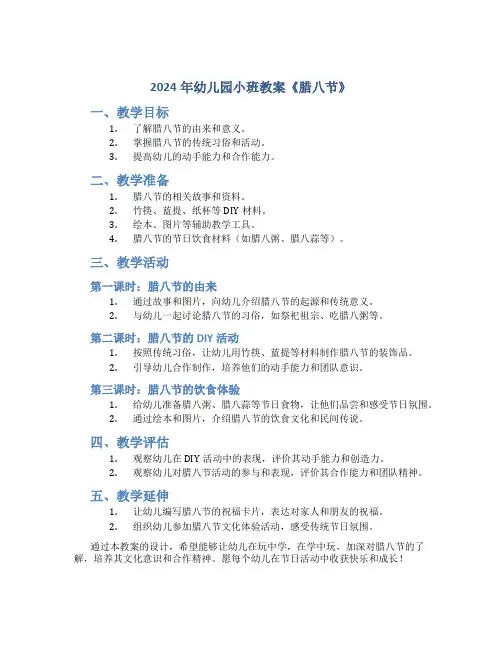 2024 年幼儿园小班教案《腊八节》

一、教学目标

1. 了解腊八节的由来和意义。
2. 掌握腊八节的传统习俗和活动。
3. 提高幼儿的动手能力和合作能力。

二、教学准备

1. 腊八节的相关故事和资料。
2. 竹筷、蓝提、纸杯等 DIY 材料。
3. 绘本、图片等辅助教学工具。
4. 腊八节的节日饮食材料（如腊八粥、腊八蒜等）。

三、教学活动

第一课时：腊八节的由来

1. 通过故事和图片，向幼儿介绍腊八节的起源和传统意义。
2. 与幼儿一起讨论腊八节的习俗，如祭祀祖宗、吃腊八粥等。

第二课时：腊八节的 DIY 活动

1. 按照传统习俗，让幼儿用竹筷、蓝提等材料制作腊八节的装饰品。
2. 引导幼儿合作制作，培养他们的动手能力和团队意识。

第三课时：腊八节的饮食体验

1. 给幼儿准备腊八粥、腊八蒜等节日食物，让他们品尝和感受节日氛围。
2. 通过绘本和图片，介绍腊八节的饮食文化和民间传说。

四、教学评估

1. 观察幼儿在 DIY 活动中的表现，评价其动手能力和创造力。
2. 观察幼儿对腊八节活动的参与和表现，评价其合作能力和团队精神。

五、教学延伸

1. 让幼儿编写腊八节的祝福卡片，表达对家人和朋友的祝福。
2. 组织幼儿参加腊八节文化体验活动，感受传统节日氛围。

通过本教案的设计，希望能够让幼儿在玩中学，在学中玩，加深对腊八节的了解，培养其文化意识和合作精神。愿每个幼儿在节日活动中收获快乐和成长！